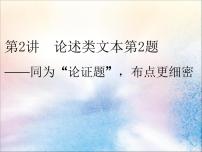 第2讲　论述类文本第2题

——同为“论证题”，布点更细密